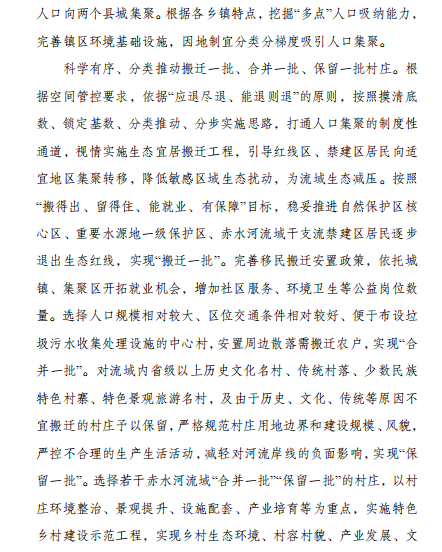 人口向两个县城集聚。根据各乡镇特点，挖掘“多点”人口吸纳能力，完善镇区环境基础设施，因地制宜分类分梯度吸引人口集聚。

科学有序、分类推动搬迁一批、合并一批、保留一批村庄。根据空间管控要求，依据“应退尽退、能退则退”的原则，按照摸清底数、锁定基数、分类推动、分步实施思路，打通人口集聚的制度性通道，视情实施生态宜居搬迁工程，引导红线区、禁建区居民向适宜地区集聚转移，降低敏感区域生态扰动，为流域生态减压。按照“搬得出、留得住、能就业、有保障”目标，稳妥推进自然保护区核心区、重要水源地一级保护区、赤水河流域干支流禁建区居民逐步退出生态红线，实现“搬迁一批”。完善移民搬迁安置政策，依托城镇、集聚区开拓就业机会，增加社区服务、环境卫生等公益岗位数量。选择人口规模相对较大、区位交通条件相对较好、便于布设垃圾污水收集处理设施的中心村，安置周边散落需搬迁农户，实现“合并一批”。对流域内省级以上历史文化名村、传统村落、少数民族特色村寨、特色景观旅游名村，及由于历史、文化、传统等原因不宜搬迁的村庄予以保留，严格规范村庄用地边界和建设规模、风貌，严控不合理的生产生活活动，减轻对河流岸线的负面影响，实现“保留一批”。选择若干赤水河流域“合并一批”“保留一批”的村庄，以村庄环境整治、景观提升、设施配套、产业培育等为重点，实施特色乡村建设示范工程，实现乡村生态环境、村容村貌、产业发展、文